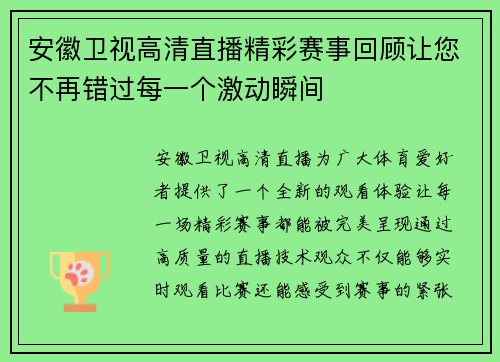 安徽卫视高清直播精彩赛事回顾让您不再错过每一个激动瞬间

安徽卫视高清直播为广大体育爱好者提供了一个全新的观看体验让每一场精彩赛事都能被完美呈现通过高质量的直播技术观众不仅能够实时观看比赛还能感受到赛事的紧张